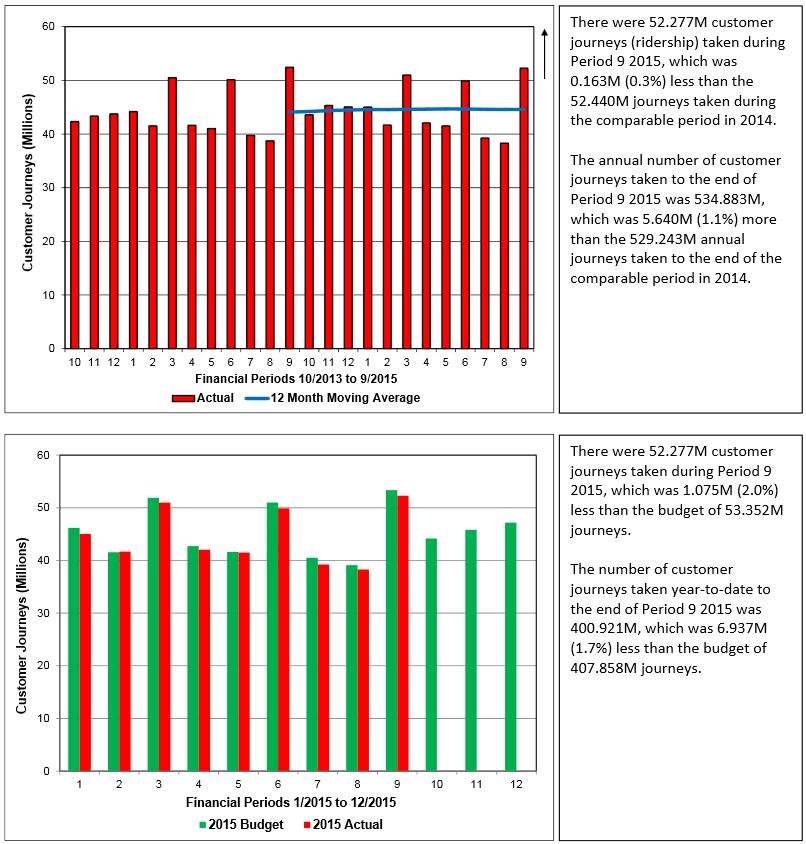 60
50
40
30
20
10
0
Customer Journeys (Millions)
10 11 12 1 2 3 4 5 6 7 8 9 10 11 12 1 2 3 4 5 6 7 8 9
Financial Periods 10/2013 to 9/2015
Actual 12 Month Moving Average

There were 52.277M customer journeys (ridership) taken during Period 9 2015, which was 0.163M (0.3%) less than the 52.440M journeys taken during the comparable period in 2014.

The annual number of customer journeys taken to the end of Period 9 2015 was 534.883M, which was 5.640M (1.1%) more than the 529.243M annual journeys taken to the end of the comparable period in 2014.

60
50
40
30
20
10
0
Customer Journeys (Millions)
1 2 3 4 5 6 7 8 9 10 11 12
Financial Periods 1/2015 to 12/2015
2015 Budget 2015 Actual

There were 52.277M customer journeys taken during Period 9 2015, which was 1.075M (2.0%) less than the budget of 53.352M journeys.

The number of customer journeys taken year-to-date to the end of Period 9 2015 was 400.921M, which was 6.937M (1.7%) less than the budget of 407.858M journeys.